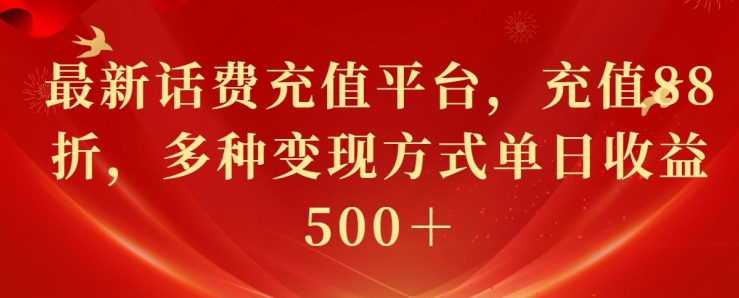 最新话费充值平台，充值88折，多种变现方式单日收益500＋